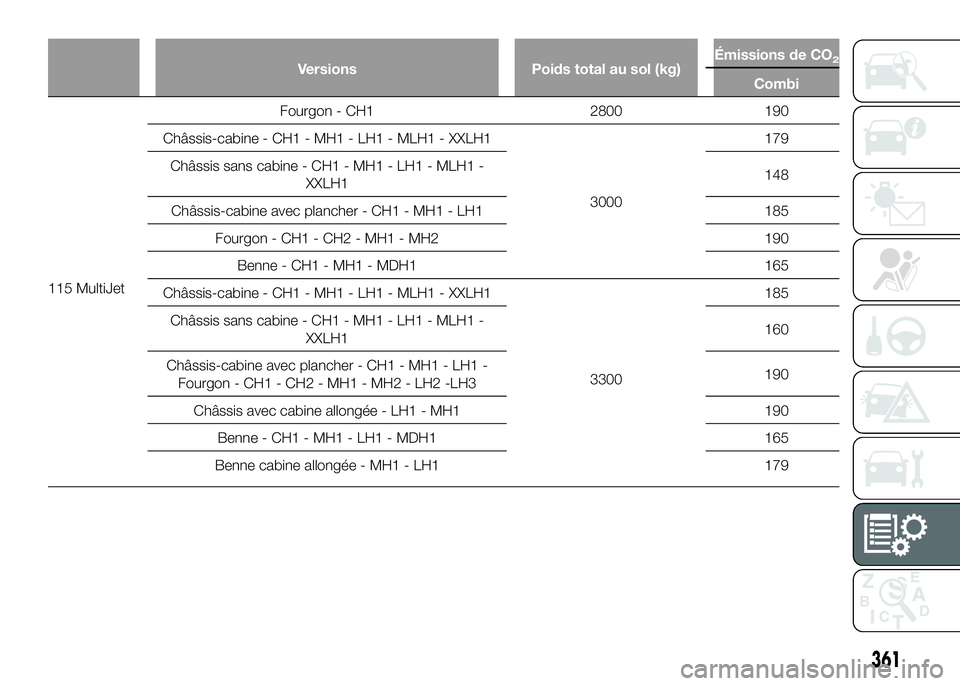 | | Versions | Poids total au sol (kg) | Émissions de $CO_2$ Combi |
|---|---|---|---|
| 115 MultiJet | Fourgon - CH1 | 2800 | 190 |
| | Châssis-cabine - CH1 - MH1 - LH1 - MLH1 - XXLH1 | 3000 | 179 |
| | Châssis sans cabine - CH1 - MH1 - LH1 - MLH1 - XXLH1 | | 148 |
| | Châssis-cabine avec plancher - CH1 - MH1 - LH1 | | 185 |
| | Fourgon - CH1 - CH2 - MH1 - MH2 | | 190 |
| | Benne - CH1 - MH1 - MDH1 | | 165 |
| | Châssis-cabine - CH1 - MH1 - LH1 - MLH1 - XXLH1 | 3300 | 185 |
| | Châssis sans cabine - CH1 - MH1 - LH1 - MLH1 - XXLH1 | | 160 |
| | Châssis-cabine avec plancher - CH1 - MH1 - LH1 - Fourgon - CH1 - CH2 - MH1 - MH2 - LH2 -LH3 | | 190 |
| | Châssis avec cabine allongée - LH1 - MH1 | | 190 |
| | Benne - CH1 - MH1 - LH1 - MDH1 | | 165 |
| | Benne cabine allongée - MH1 - LH1 | | 179 |

361

carmanualsonline.info